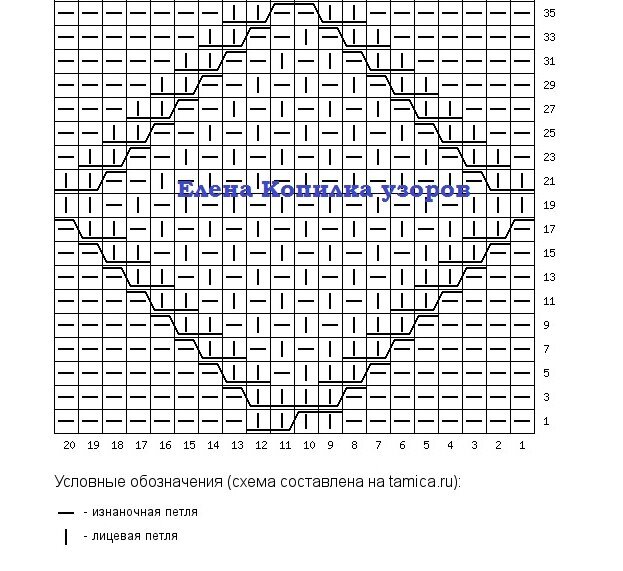 35
33
31
29
27
25
23
21
19
17
15
13
11
9
7
5
3
1

Елена Копилка узоров

20 19 18 17 16 15 14 13 12 11 10 9 8 7 6 5 4 3 2 1

Условные обозначения (схема составлена на tamica.ru):

— - изнаночная петля

| - лицевая петля